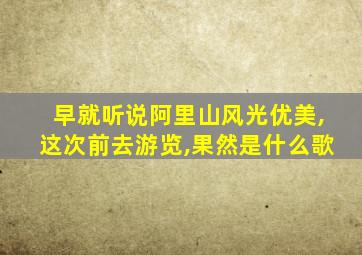 早就听说阿里山风光优美,这次前去游览,果然是什么歌